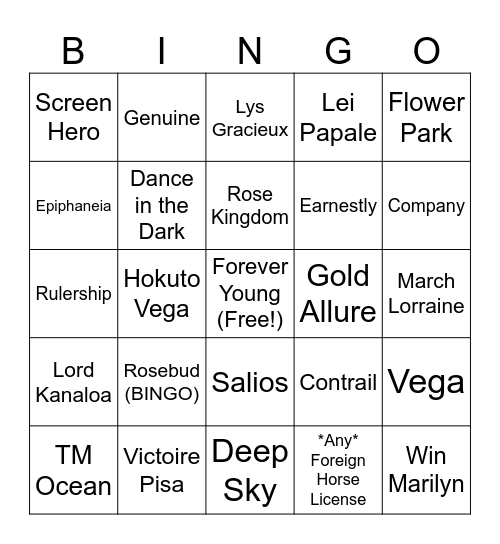 | B | I | N | G | O |
|---|---|---|---|---|
| Screen Hero | Genuine | Lys Gracieux | Lei Papale | Flower Park |
| Epiphaneia | Dance in the Dark | Rose Kingdom | Earnestly | Company |
| Rulership | Hokuto Vega | Forever Young (Free!) | Gold Allure | March Lorraine |
| Lord Kanaloa | Rosebud (BINGO) | Salios | Contrail | Vega |
| TM Ocean | Victoire Pisa | Deep Sky | \*Any\* Foreign Horse License | Win Marilyn |